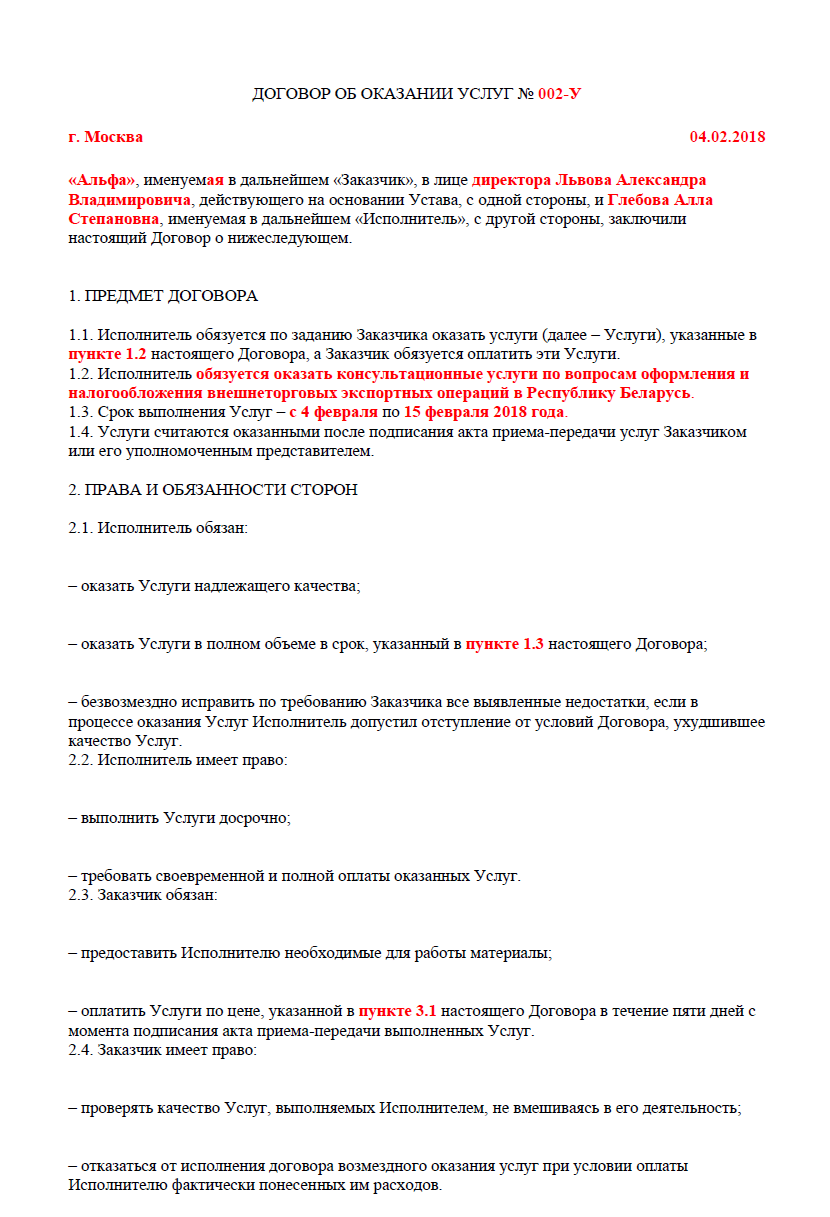 ДОГОВОР ОБ ОКАЗАНИИ УСЛУГ № 002-У

г. Москва 04.02.2018

«Альфа», именуемая в дальнейшем «Заказчик», в лице директора Львова Александра Владимировича, действующего на основании Устава, с одной стороны, и Глебова Алла Степановна, именуемая в дальнейшем «Исполнитель», с другой стороны, заключили настоящий Договор о нижеследующем.

1. ПРЕДМЕТ ДОГОВОРА

1.1. Исполнитель обязуется по заданию Заказчика оказать услуги (далее – Услуги), указанные в пункте 1.2 настоящего Договора, а Заказчик обязуется оплатить эти Услуги.
1.2. Исполнитель обязуется оказать консультационные услуги по вопросам оформления и налогообложения внешнеторговых экспортных операций в Республику Беларусь.
1.3. Срок выполнения Услуг – с 4 февраля по 15 февраля 2018 года.
1.4. Услуги считаются оказанными после подписания акта приема-передачи услуг Заказчиком или его уполномоченным представителем.

2. ПРАВА И ОБЯЗАННОСТИ СТОРОН

2.1. Исполнитель обязан:

– оказать Услуги надлежащего качества;

– оказать Услуги в полном объеме в срок, указанный в пункте 1.3 настоящего Договора;

– безвозмездно исправить по требованию Заказчика все выявленные недостатки, если в процессе оказания Услуг Исполнитель допустил отступление от условий Договора, ухудшившее качество Услуг.
2.2. Исполнитель имеет право:

– выполнить Услуги досрочно;

– требовать своевременной и полной оплаты оказанных Услуг.
2.3. Заказчик обязан:

– предоставить Исполнителю необходимые для работы материалы;

– оплатить Услуги по цене, указанной в пункте 3.1 настоящего Договора в течение пяти дней с момента подписания акта приема-передачи выполненных Услуг.
2.4. Заказчик имеет право:

– проверять качество Услуг, выполняемых Исполнителем, не вмешиваясь в его деятельность;

– отказаться от исполнения договора возмездного оказания услуг при условии оплаты Исполнителю фактически понесенных им расходов.